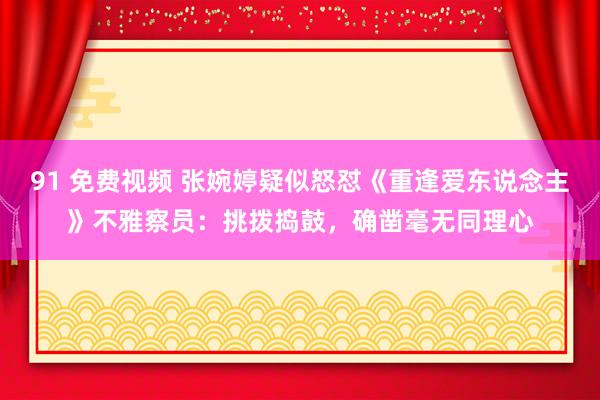 91 免费视频 张婉婷疑似怒怼《重逢爱东说念主》不雅察员：挑拨捣鼓，确凿毫无同理心